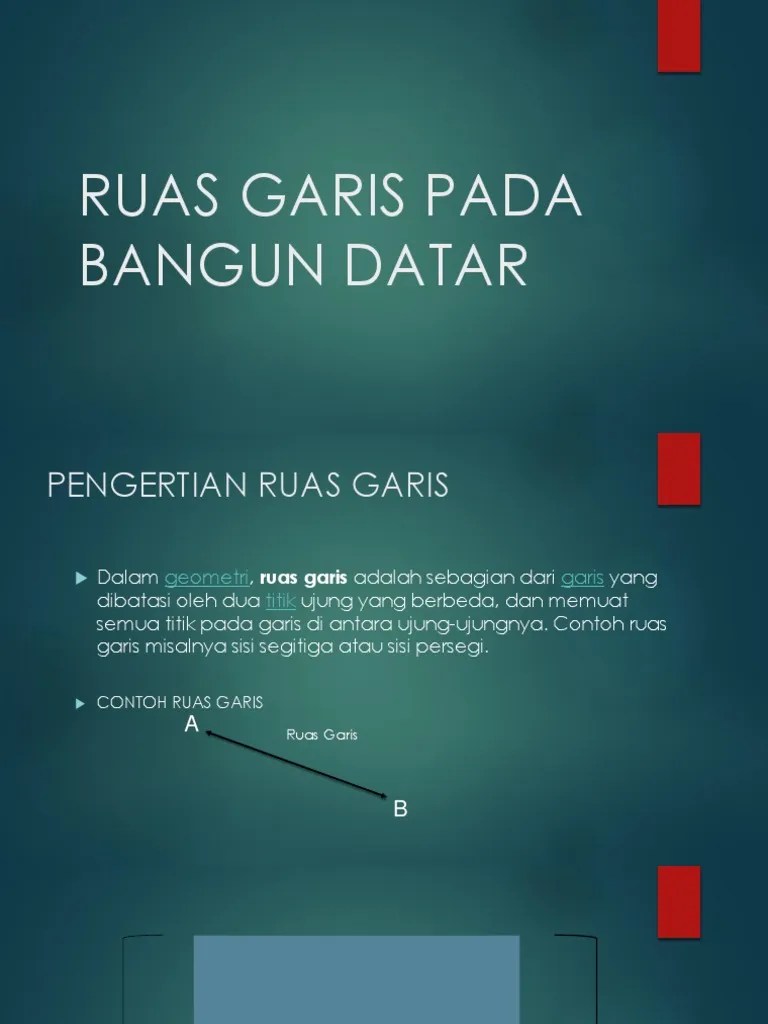 RUAS GARIS PADA BANGUN DATAR

PENGERTIAN RUAS GARIS

▶ Dalam geometri, ruas garis adalah sebagian dari garis yang dibatasi oleh dua titik ujung yang berbeda, dan memuat semua titik pada garis di antara ujung-ujungnya. Contoh ruas garis misalnya sisi segitiga atau sisi persegi.

▶ CONTOH RUAS GARIS

A

Ruas Garis

B